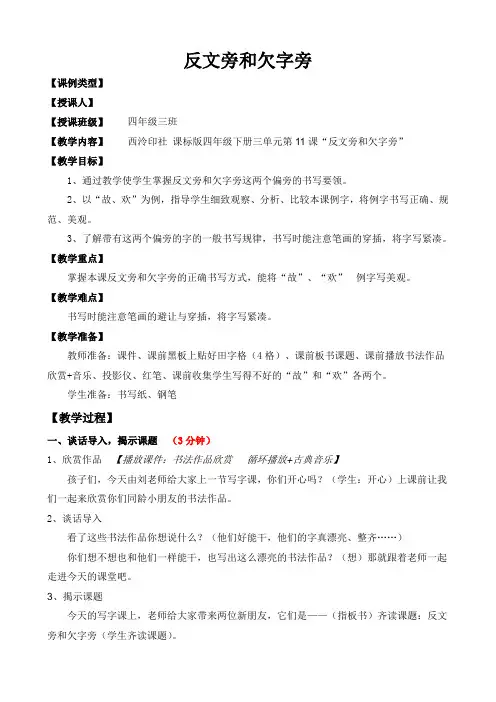 反文旁和欠字旁

【课例类型】

【授课人】

【授课班级】　　四年级三班

【教学内容】　　西泠印社 课标版四年级下册三单元第 11 课“反文旁和欠字旁”

【教学目标】

1、通过教学使学生掌握反文旁和欠字旁这两个偏旁的书写要领。

2、以“故、欢”为例，指导学生细致观察、分析、比较本课例字，将例字书写正确、规范、美观。

3、了解带有这两个偏旁的字的一般书写规律，书写时能注意笔画的穿插，将字写紧凑。

【教学重点】

掌握本课反文旁和欠字旁的正确书写方式，能将“故”、“欢”　例字写美观。

【教学难点】

书写时能注意笔画的避让与穿插，将字写紧凑。

【教学准备】

教师准备：课件、课前黑板上贴好田字格（4 格）、课前板书课题、课前播放书法作品欣赏+音乐、投影仪、红笔、课前收集学生写得不好的“故”和“欢”各两个。

学生准备：书写纸、钢笔

【教学过程】

一、谈话导入，揭示课题　（3 分钟）

1、欣赏作品　【播放课件：书法作品欣赏　循环播放+古典音乐】

孩子们，今天由刘老师给大家上一节写字课，你们开心吗？（学生：开心）上课前让我们一起来欣赏你们同龄小朋友的书法作品。

2、谈话导入

看了这些书法作品你想说什么？（他们好能干，他们的字真漂亮、整齐……）

你们想不想也和他们一样能干，也写出这么漂亮的书法作品？（想）那就跟着老师一起走进今天的课堂吧。

3、揭示课题

今天的写字课上，老师给大家带来两位新朋友，它们是——（指板书）齐读课题：反文旁和欠字旁（学生齐读课题）。